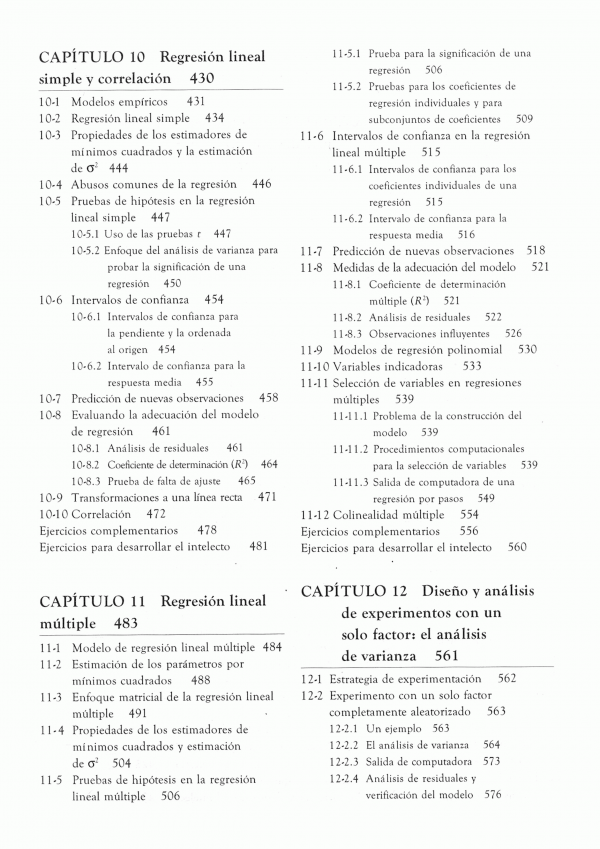 CAPÍTULO 10 Regresión lineal simple y correlación 430

10-1 Modelos empíricos 431
10-2 Regresión lineal simple 434
10-3 Propiedades de los estimadores de mínimos cuadrados y la estimación de $\sigma^2$ 444
10-4 Abusos comunes de la regresión 446
10-5 Pruebas de hipótesis en la regresión lineal simple 447
10-5.1 Uso de las pruebas $t$ 447
10-5.2 Enfoque del análisis de varianza para probar la significación de una regresión 450
10-6 Intervalos de confianza 454
10-6.1 Intervalos de confianza para la pendiente y la ordenada al origen 454
10-6.2 Intervalo de confianza para la respuesta media 455
10-7 Predicción de nuevas observaciones 458
10-8 Evaluando la adecuación del modelo de regresión 461
10-8.1 Análisis de residuales 461
10-8.2 Coeficiente de determinación ($R^2$) 464
10-8.3 Prueba de falta de ajuste 465
10-9 Transformaciones a una línea recta 471
10-10 Correlación 472
Ejercicios complementarios 478
Ejercicios para desarrollar el intelecto 481

CAPÍTULO 11 Regresión lineal múltiple 483

11-1 Modelo de regresión lineal múltiple 484
11-2 Estimación de los parámetros por mínimos cuadrados 488
11-3 Enfoque matricial de la regresión lineal múltiple 491
11-4 Propiedades de los estimadores de mínimos cuadrados y estimación de $\sigma^2$ 504
11-5 Pruebas de hipótesis en la regresión lineal múltiple 506
11-5.1 Prueba para la significación de una regresión 506
11-5.2 Pruebas para los coeficientes de regresión individuales y para subconjuntos de coeficientes 509
11-6 Intervalos de confianza en la regresión lineal múltiple 515
11-6.1 Intervalos de confianza para los coeficientes individuales de una regresión 515
11-6.2 Intervalo de confianza para la respuesta media 516
11-7 Predicción de nuevas observaciones 518
11-8 Medidas de la adecuación del modelo 521
11-8.1 Coeficiente de determinación múltiple ($R^2$) 521
11-8.2 Análisis de residuales 522
11-8.3 Observaciones influyentes 526
11-9 Modelos de regresión polinomial 530
11-10 Variables indicadoras 533
11-11 Selección de variables en regresiones múltiples 539
11-11.1 Problema de la construcción del modelo 539
11-11.2 Procedimientos computacionales para la selección de variables 539
11-11.3 Salida de computadora de una regresión por pasos 549
11-12 Colinealidad múltiple 554
Ejercicios complementarios 556
Ejercicios para desarrollar el intelecto 560

CAPÍTULO 12 Diseño y análisis de experimentos con un solo factor: el análisis de varianza 561

12-1 Estrategia de experimentación 562
12-2 Experimento con un solo factor completamente aleatorizado 563
12-2.1 Un ejemplo 563
12-2.2 El análisis de varianza 564
12-2.3 Salida de computadora 573
12-2.4 Análisis de residuales y verificación del modelo 576